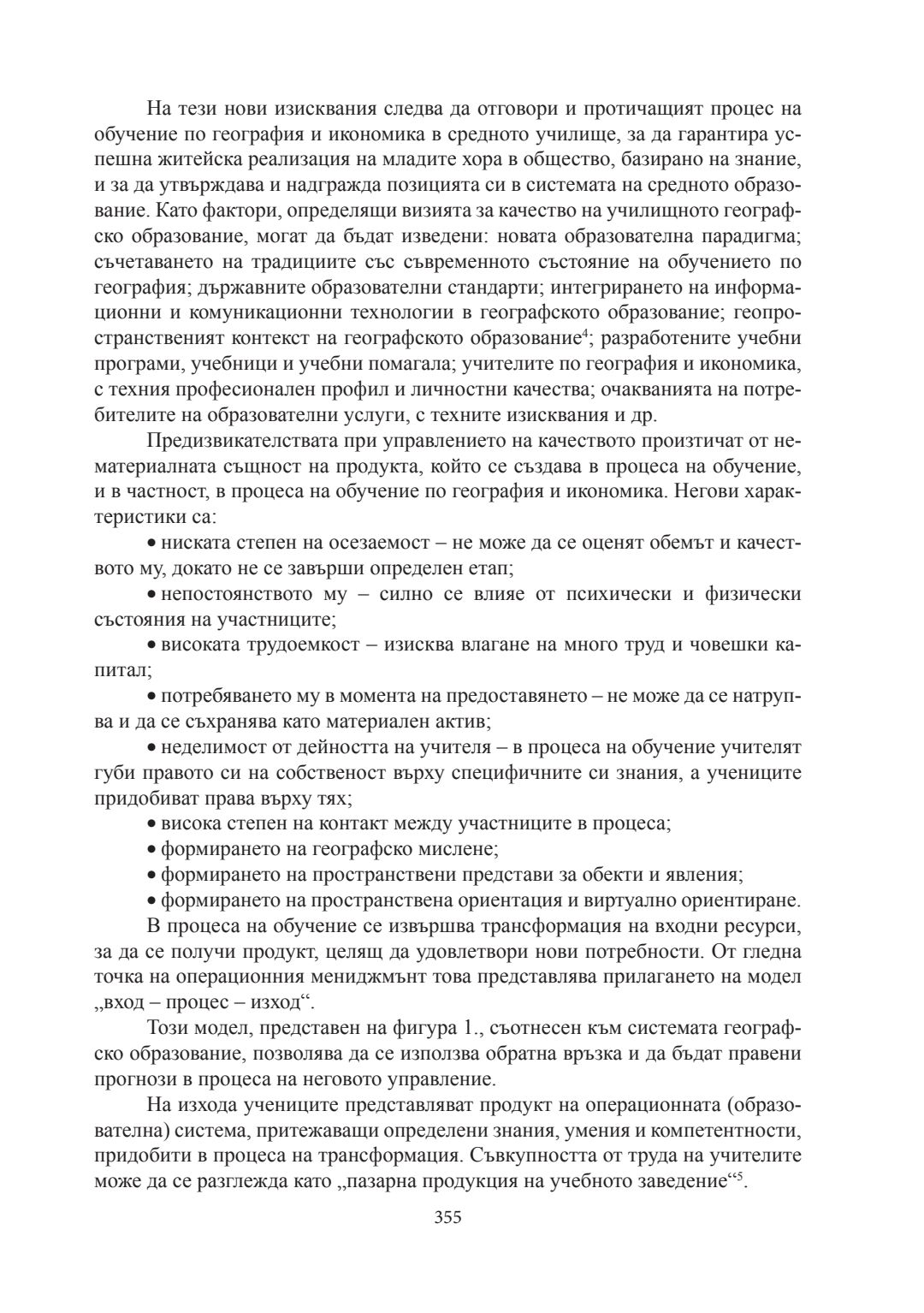 На тези нови изисквания следва да отговори и протичащият процес на обучение по география и икономика в средното училище, за да гарантира успешна житейска реализация на младите хора в общество, базирано на знание, и за да утвърждава и надгражда позицията си в системата на средното образование. Като фактори, определящи визията за качество на училищното географско образование, могат да бъдат изведени: новата образователна парадигма; съчетаването на традициите със съвременното състояние на обучението по география; държавните образователни стандарти; интегрирането на информационни и комуникационни технологии в географското образование; геопространственият контекст на географското образование$^4$; разработените учебни програми, учебници и учебни помагала; учителите по география и икономика, с техния професионален профил и личностни качества; очакванията на потребителите на образователни услуги, с техните изисквания и др.

Предизвикателствата при управлението на качеството произтичат от нематериалната същност на продукта, който се създава в процеса на обучение, и в частност, в процеса на обучение по география и икономика. Негови характеристики са:

• ниската степен на осезаемост – не може да се оценят обемът и качеството му, докато не се завърши определен етап;

• непостоянството му – силно се влияе от психически и физически състояния на участниците;

• високата трудоемкост – изисква влагане на много труд и човешки капитал;

• потребяването му в момента на предоставянето – не може да се натрупва и да се съхранява като материален актив;

• неделимост от дейността на учителя – в процеса на обучение учителят губи правото си на собственост върху специфичните си знания, а учениците придобиват права върху тях;

• висока степен на контакт между участниците в процеса;

• формирането на географско мислене;

• формирането на пространствени представи за обекти и явления;

• формирането на пространствена ориентация и виртуално ориентиране.

В процеса на обучение се извършва трансформация на входни ресурси, за да се получи продукт, целящ да удовлетвори нови потребности. От гледна точка на операционния мениджмънт това представлява прилагането на модел „вход – процес – изход“.

Този модел, представен на фигура 1., съотнесен към системата географско образование, позволява да се използва обратна връзка и да бъдат правени прогнози в процеса на неговото управление.

На изхода учениците представляват продукт на операционната (образователна) система, притежаващи определени знания, умения и компетентности, придобити в процеса на трансформация. Съвкупността от труда на учителите може да се разглежда като „пазарна продукция на учебното заведение“$^5$.

355